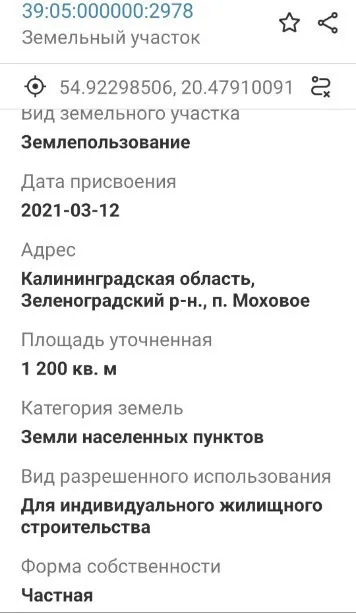 39:05:000000:2978
Земельный участок

54.92298506, 20.47910091

Вид земельного участка
Землепользование

Дата присвоения
2021-03-12

Адрес
Калининградская область, Зеленоградский р-н., п. Моховое

Площадь уточненная
1 200 кв. м

Категория земель
Земли населенных пунктов

Вид разрешенного использования
Для индивидуального жилищного строительства

Форма собственности
Частная